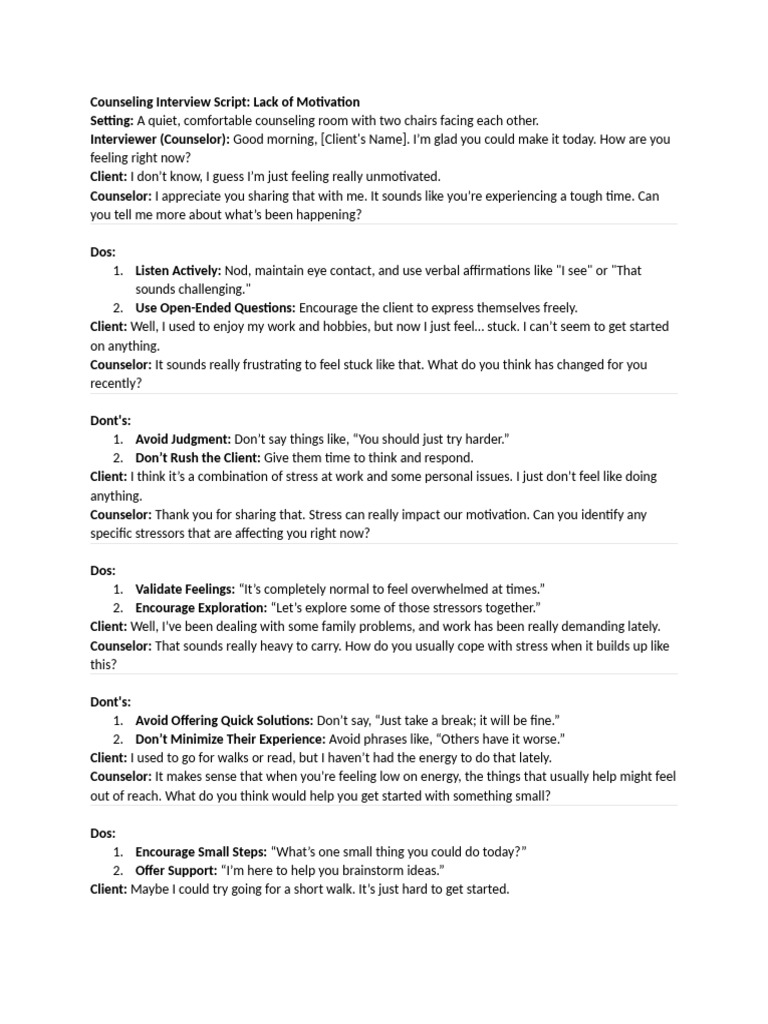 Counseling Interview Script: Lack of Motivation
Setting: A quiet, comfortable counseling room with two chairs facing each other.
Interviewer (Counselor): Good morning, [Client's Name]. I'm glad you could make it today. How are you feeling right now?
Client: I don't know, I guess I'm just feeling really unmotivated.
Counselor: I appreciate you sharing that with me. It sounds like you're experiencing a tough time. Can you tell me more about what's been happening?

Dos:
1. Listen Actively: Nod, maintain eye contact, and use verbal affirmations like "I see" or "That sounds challenging."
2. Use Open-Ended Questions: Encourage the client to express themselves freely.
Client: Well, I used to enjoy my work and hobbies, but now I just feel... stuck. I can't seem to get started on anything.
Counselor: It sounds really frustrating to feel stuck like that. What do you think has changed for you recently?

Dont's:
1. Avoid Judgment: Don't say things like, "You should just try harder."
2. Don't Rush the Client: Give them time to think and respond.
Client: I think it's a combination of stress at work and some personal issues. I just don't feel like doing anything.
Counselor: Thank you for sharing that. Stress can really impact our motivation. Can you identify any specific stressors that are affecting you right now?

Dos:
1. Validate Feelings: "It's completely normal to feel overwhelmed at times."
2. Encourage Exploration: "Let's explore some of those stressors together."
Client: Well, I've been dealing with some family problems, and work has been really demanding lately.
Counselor: That sounds really heavy to carry. How do you usually cope with stress when it builds up like this?

Dont's:
1. Avoid Offering Quick Solutions: Don't say, "Just take a break; it will be fine."
2. Don't Minimize Their Experience: Avoid phrases like, "Others have it worse."
Client: I used to go for walks or read, but I haven't had the energy to do that lately.
Counselor: It makes sense that when you're feeling low on energy, the things that usually help might feel out of reach. What do you think would help you get started with something small?

Dos:
1. Encourage Small Steps: "What's one small thing you could do today?"
2. Offer Support: "I'm here to help you brainstorm ideas."
Client: Maybe I could try going for a short walk. It's just hard to get started.